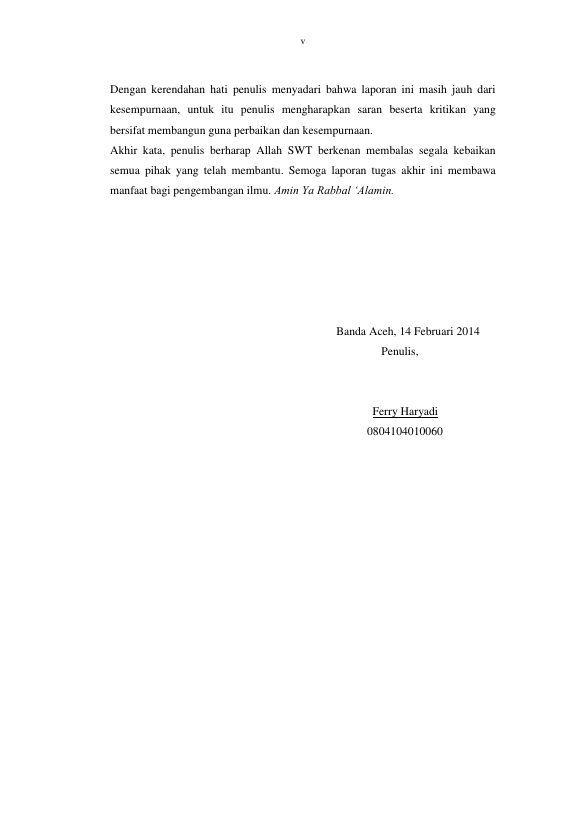 v

Dengan kerendahan hati penulis menyadari bahwa laporan ini masih jauh dari kesempurnaan, untuk itu penulis mengharapkan saran beserta kritikan yang bersifat membangun guna perbaikan dan kesempurnaan.

Akhir kata, penulis berharap Allah SWT berkenan membalas segala kebaikan semua pihak yang telah membantu. Semoga laporan tugas akhir ini membawa manfaat bagi pengembangan ilmu. Amin Ya Rabbal 'Alamin.

Banda Aceh, 14 Februari 2014
Penulis,

Ferry Haryadi
0804104010060